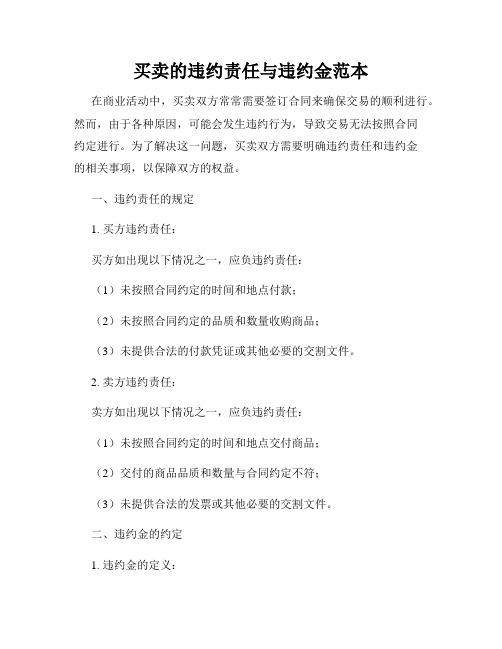 买卖的违约责任与违约金范本

在商业活动中，买卖双方常常需要签订合同来确保交易的顺利进行。然而，由于各种原因，可能会发生违约行为，导致交易无法按照合同约定进行。为了解决这一问题，买卖双方需要明确违约责任和违约金的相关事项，以保障双方的权益。

一、违约责任的规定

1. 买方违约责任：

买方如出现以下情况之一，应负违约责任：

（1）未按照合同约定的时间和地点付款；

（2）未按照合同约定的品质和数量收购商品；

（3）未提供合法的付款凭证或其他必要的交割文件。

2. 卖方违约责任：

卖方如出现以下情况之一，应负违约责任：

（1）未按照合同约定的时间和地点交付商品；

（2）交付的商品品质和数量与合同约定不符；

（3）未提供合法的发票或其他必要的交割文件。

二、违约金的约定

1. 违约金的定义：